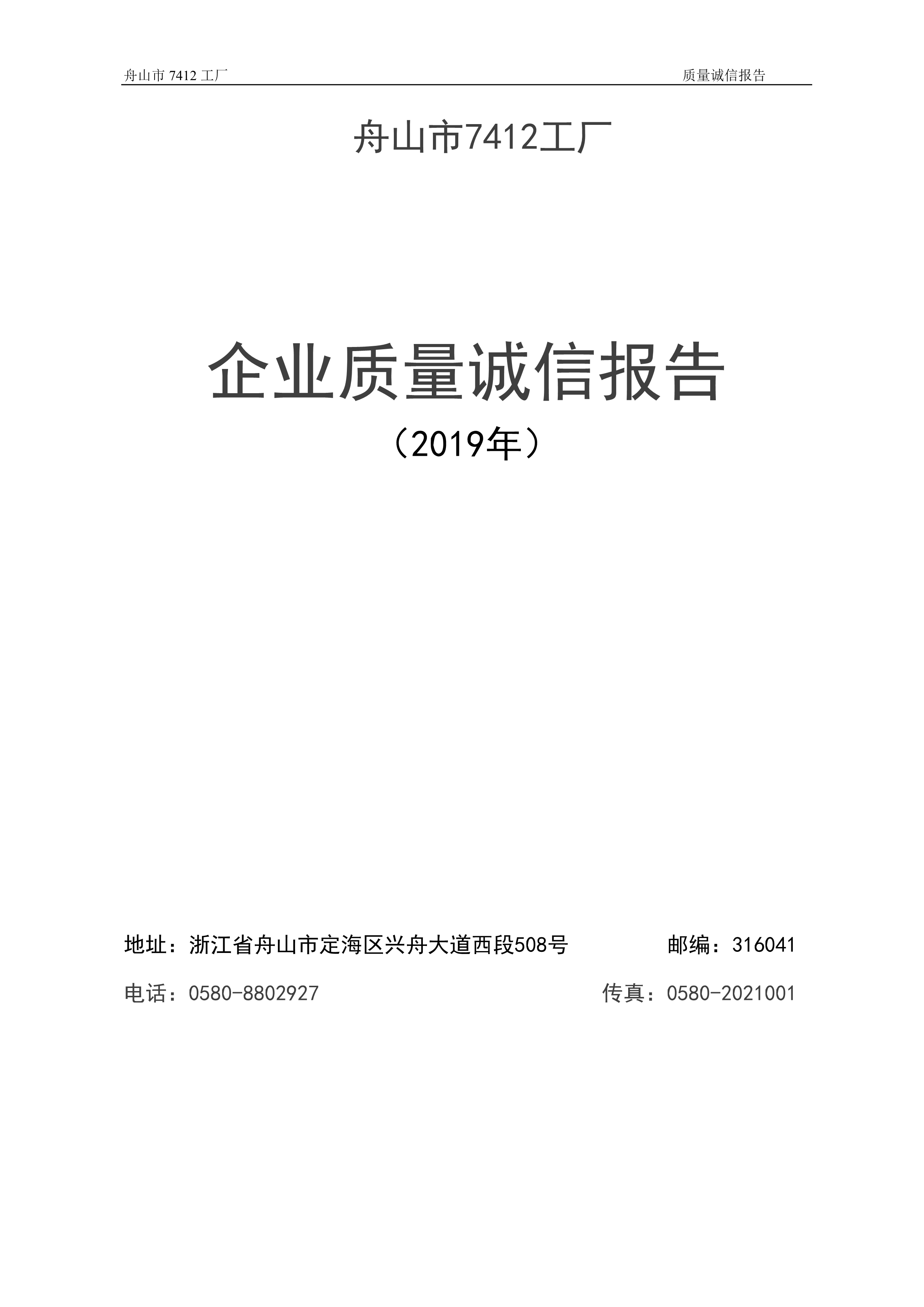 舟山市 7412 工厂 质量诚信报告

舟山市7412工厂

企业质量诚信报告

（2019年）

地址：浙江省舟山市定海区兴舟大道西段508号 邮编：316041

电话：0580-8802927 传真：0580-2021001